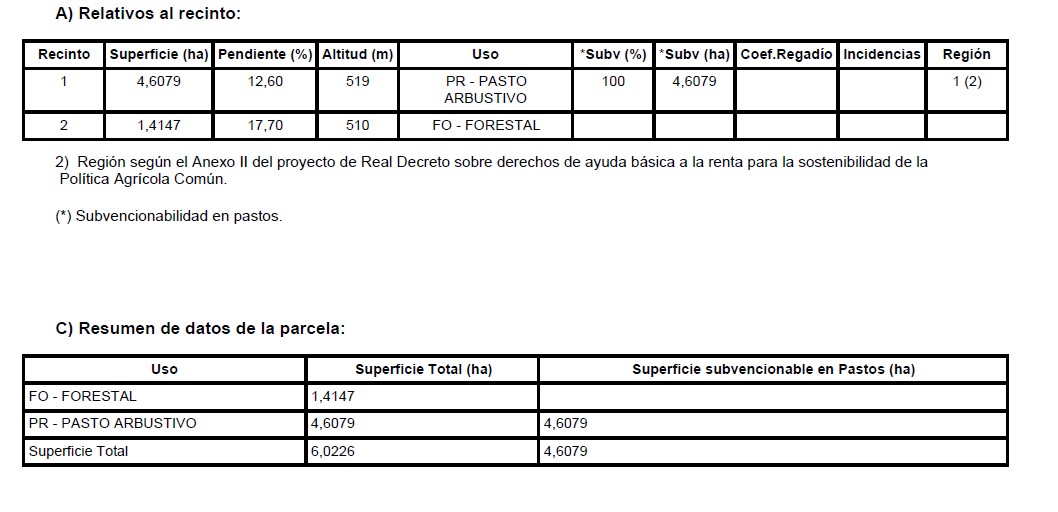 A) Relativos al recinto:

| Recinto | Superficie (ha) | Pendiente (%) | Altitud (m) | Uso | *Subv (%) | *Subv (ha) | Coef.Regadío | Incidencias | Región |
|---|---|---|---|---|---|---|---|---|---|
| 1 | 4,6079 | 12,60 | 519 | PR - PASTO ARBUSTIVO | 100 | 4,6079 | | | 1 (2) |
| 2 | 1,4147 | 17,70 | 510 | FO - FORESTAL | | | | | |

2) Región según el Anexo II del proyecto de Real Decreto sobre derechos de ayuda básica a la renta para la sostenibilidad de la Política Agrícola Común.

(*) Subvencionabilidad en pastos.

C) Resumen de datos de la parcela:

| Uso | Superficie Total (ha) | Superficie subvencionable en Pastos (ha) |
|---|---|---|
| FO - FORESTAL | 1,4147 | |
| PR - PASTO ARBUSTIVO | 4,6079 | 4,6079 |
| Superficie Total | 6,0226 | 4,6079 |